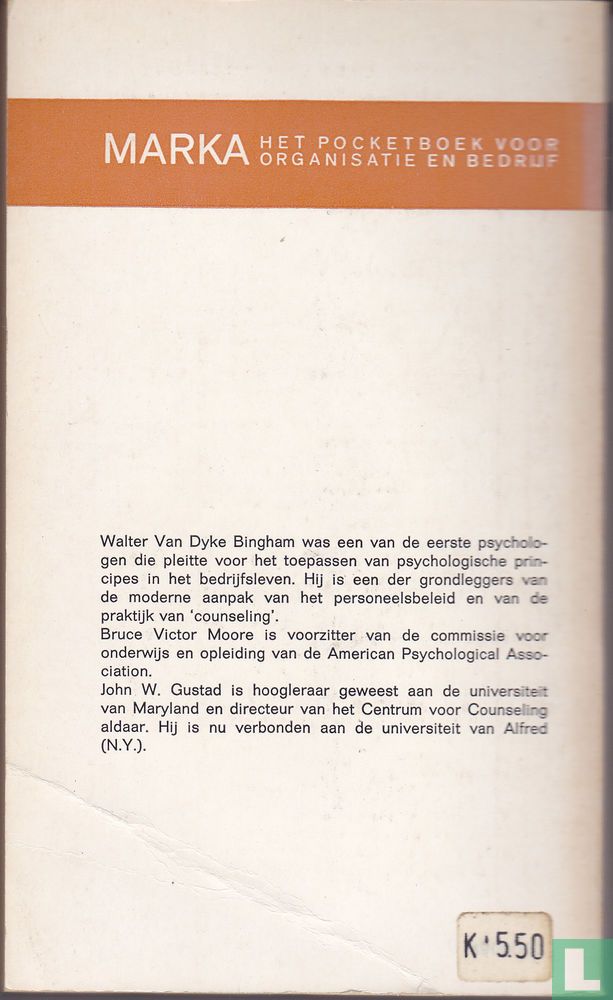 MARKA HET POCKETBOEK VOOR ORGANISATIE EN BEDRIJF

Walter Van Dyke Bingham was een van de eerste psychologen die pleitte voor het toepassen van psychologische principes in het bedrijfsleven. Hij is een der grondleggers van de moderne aanpak van het personeelsbeleid en van de praktijk van 'counseling'.
Bruce Victor Moore is voorzitter van de commissie voor onderwijs en opleiding van de American Psychological Association.
John W. Gustad is hoogleraar geweest aan de universiteit van Maryland en directeur van het Centrum voor Counseling aldaar. Hij is nu verbonden aan de universiteit van Alfred (N.Y.).

K 5.50